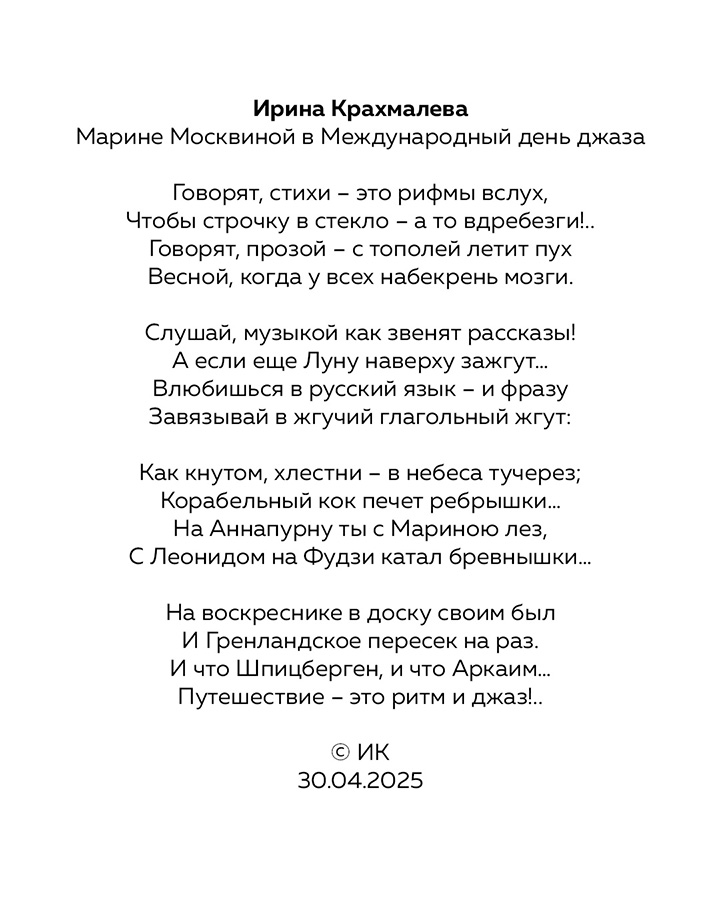 Ирина Крахмалева
Марине Москвиной в Международный день джаза

Говорят, стихи – это рифмы вслух,
Чтобы строчку в стекло – а то вдребезги!..
Говорят, прозой – с тополей летит пух
Весной, когда у всех набекрень мозги.

Слушай, музыкой как звенят рассказы!
А если еще Луну наверху зажгут...
Влюбишься в русский язык – и фразу
Завязывай в жгучий глагольный жгут:

Как кнутом, хлестни – в небеса тучерез;
Корабельный кок печет ребрышки...
На Аннапурну ты с Мариною лез,
С Леонидом на Фудзи катал бревнышки...

На воскреснике в доску своим был
И Гренландское пересек на раз.
И что Шпицберген, и что Аркаим...
Путешествие – это ритм и джаз!..

© ИК
30.04.2025